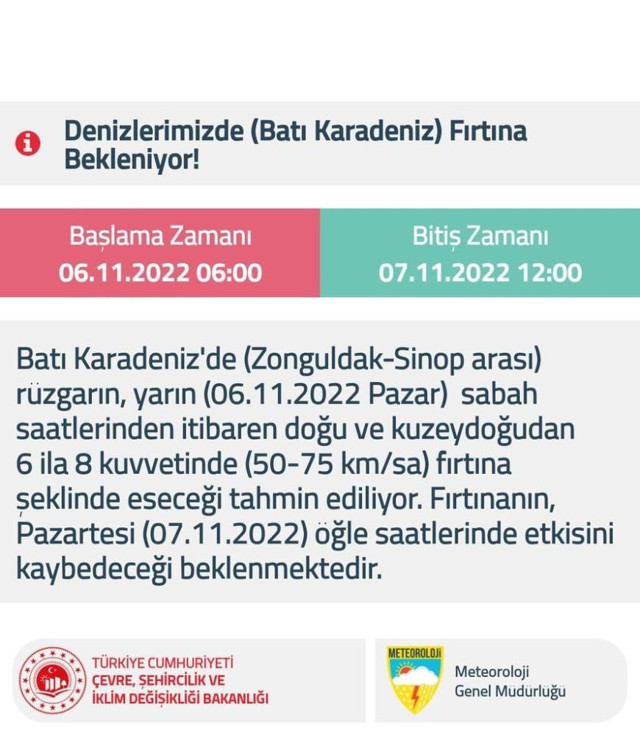 Denizlerimizde (Batı Karadeniz) Fırtına Bekleniyor!

Başlama Zamanı
06.11.2022 06:00

Bitiş Zamanı
07.11.2022 12:00

Batı Karadeniz'de (Zonguldak-Sinop arası) rüzgarın, yarın (06.11.2022 Pazar) sabah saatlerinden itibaren doğu ve kuzeydoğudan 6 ila 8 kuvvetinde (50-75 km/sa) fırtına şeklinde eseceği tahmin ediliyor. Fırtınanın, Pazartesi (07.11.2022) öğle saatlerinde etkisini kaybedeceği beklenmektedir.

TÜRKİYE CUMHURİYETİ
ÇEVRE, ŞEHİRCİLİK VE
İKLİM DEĞİŞİKLİĞİ BAKANLIĞI

METEOROLOJİ

Meteoroloji
Genel Müdürlüğü